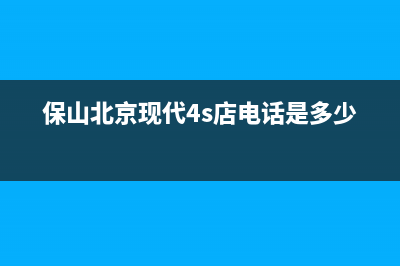 保山北京现代4s店电话是多少